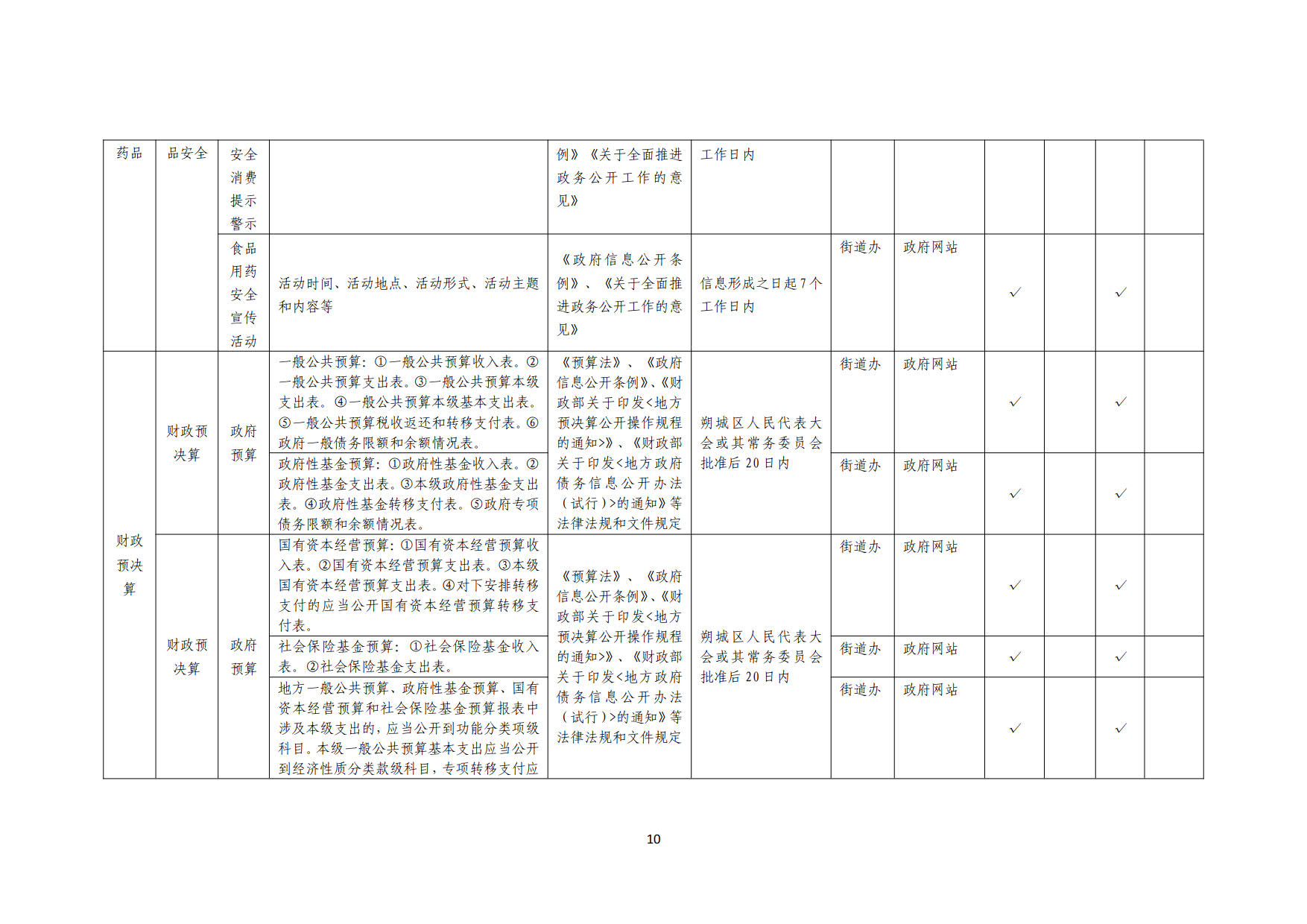 | 药品 | 品安全 | 安全消费提示警示 | | 例》《关于全面推进政务公开工作的意见》 | 工作日内 | | | | | | |
|---|---|---|---|---|---|---|---|---|---|---|---|
| | | 食品用药安全宣传活动 | 活动时间、活动地点、活动形式、活动主题和内容等 | 《政府信息公开条例》、《关于全面推进政务公开工作的意见》 | 信息形成之日起7个工作日内 | 街道办 | 政府网站 | ✓ | | ✓ | |
| 财政预决算 | 财政预决算 | 政府预算 | 一般公共预算：①一般公共预算收入表。②一般公共预算支出表。③一般公共预算本级支出表。④一般公共预算本级基本支出表。⑤一般公共预算税收返还和转移支付表。⑥政府一般债务限额和余额情况表。 | 《预算法》、《政府信息公开条例》、《财政部关于印发<地方预决算公开操作规程的通知>》、《财政部关于印发<地方政府债务信息公开办法（试行）>的通知》等法律法规和文件规定 | 朔城区人民代表大会或其常务委员会批准后20日内 | 街道办 | 政府网站 | ✓ | | ✓ | |
| | | | 政府性基金预算：①政府性基金收入表。②政府性基金支出表。③本级政府性基金支出表。④政府性基金转移支付表。⑤政府专项债务限额和余额情况表。 | | | 街道办 | 政府网站 | ✓ | | ✓ | |
| | 财政预决算 | 政府预算 | 国有资本经营预算：①国有资本经营预算收入表。②国有资本经营预算支出表。③本级国有资本经营预算支出表。④对下安排转移支付的应当公开国有资本经营预算转移支付表。 | 《预算法》、《政府信息公开条例》、《财政部关于印发<地方预决算公开操作规程的通知>》、《财政部关于印发<地方政府债务信息公开办法（试行）>的通知》等法律法规和文件规定 | 朔城区人民代表大会或其常务委员会批准后20日内 | 街道办 | 政府网站 | ✓ | | ✓ | |
| | | | 社会保险基金预算：①社会保险基金收入表。②社会保险基金支出表。 | | | 街道办 | 政府网站 | ✓ | | ✓ | |
| | | | 地方一般公共预算、政府性基金预算、国有资本经营预算和社会保险基金预算报表中涉及本级支出的，应当公开到功能分类项级科目。本级一般公共预算基本支出应当公开到经济性质分类款级科目，专项转移支付应 | | | 街道办 | 政府网站 | ✓ | | ✓ | |

10